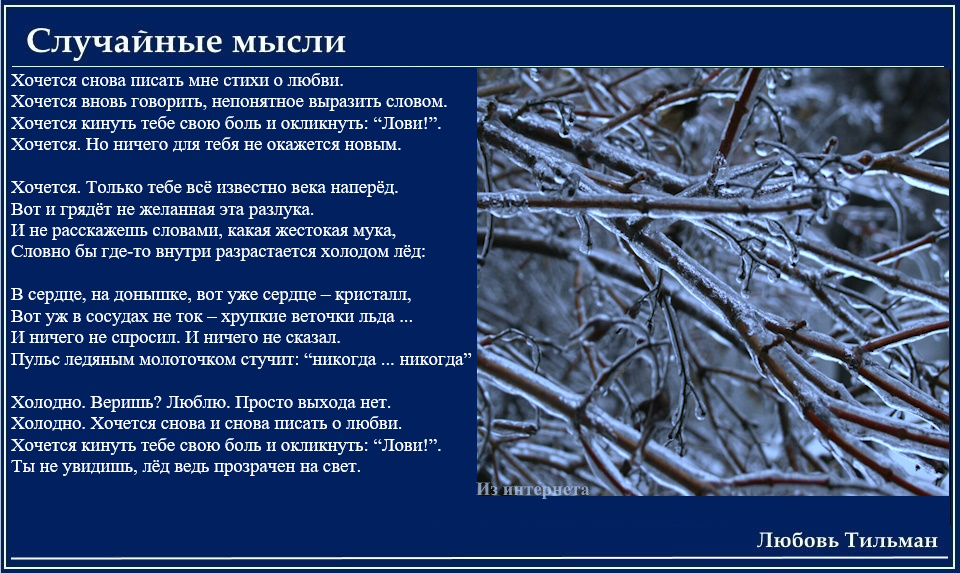 Случайные мысли

Хочется снова писать мне стихи о любви.
Хочется вновь говорить, непонятное выразить словом.
Хочется кинуть тебе свою боль и окликнуть: “Лови!”.
Хочется. Но ничего для тебя не окажется новым.

Хочется. Только тебе всё известно века наперёд.
Вот и грядёт не желанная эта разлука.
И не расскажешь словами, какая жестокая мука,
Словно бы где-то внутри разрастается холодом лёд:

В сердце, на донышке, вот уже сердце – кристалл,
Вот уж в сосудах не ток – хрупкие веточки льда ...
И ничего не спросил. И ничего не сказал.
Пульс ледяным молоточком стучит: “никогда ... никогда”

Холодно. Веришь? Люблю. Просто выхода нет.
Холодно. Хочется снова и снова писать о любви.
Хочется кинуть тебе свою боль и окликнуть: “Лови!”.
Ты не увидишь, лёд ведь прозрачен на свет.

Из интернета

Любовь Тильман